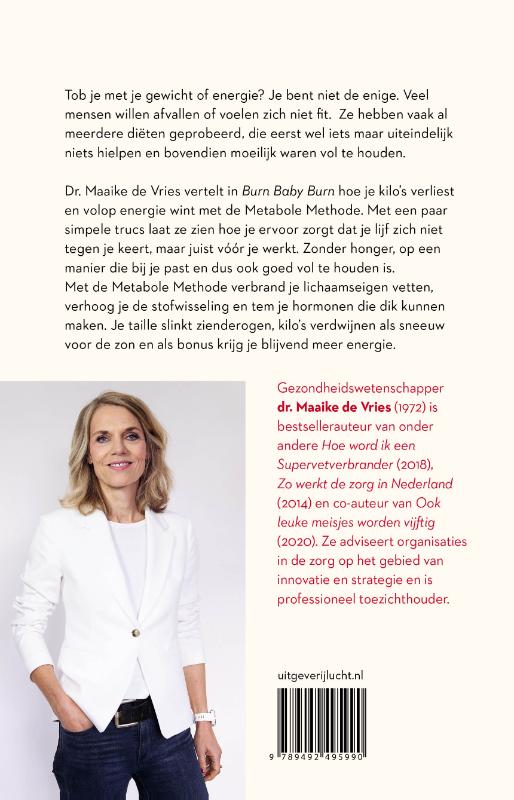 Tob je met je gewicht of energie? Je bent niet de enige. Veel mensen willen afvallen of voelen zich niet fit. Ze hebben vaak al meerdere diëten geprobeerd, die eerst wel iets maar uiteindelijk niets hielpen en bovendien moeilijk waren vol te houden.

Dr. Maaike de Vries vertelt in Burn Baby Burn hoe je kilo's verliest en volop energie wint met de Metabole Methode. Met een paar simpele trucs laat ze zien hoe je ervoor zorgt dat je lijf zich niet tegen je keert, maar juist vóór je werkt. Zonder honger, op een manier die bij je past en dus ook goed vol te houden is.
Met de Metabole Methode verbrand je lichaamseigen vetten, verhoog je de stofwisseling en tem je hormonen die dik kunnen maken. Je taille slinkt zienderogen, kilo's verdwijnen als sneeuw voor de zon en als bonus krijg je blijvend meer energie.

Gezondheidswetenschapper dr. Maaike de Vries (1972) is bestsellerauteur van onder andere Hoe word ik een Supervetverbrander (2018), Zo werkt de zorg in Nederland (2014) en co-auteur van Ook leuke meisjes worden vijftig (2020). Ze adviseert organisaties in de zorg op het gebied van innovatie en strategie en is professioneel toezichthouder.

uitgeverijlucht.nl

9 789492 495990